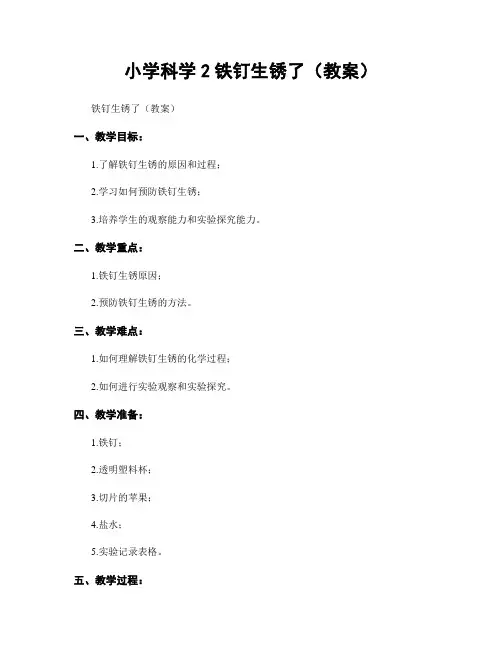 小学科学 2 铁钉生锈了（教案）

铁钉生锈了（教案）

一、教学目标：

1.了解铁钉生锈的原因和过程；

2.学习如何预防铁钉生锈；

3.培养学生的观察能力和实验探究能力。

二、教学重点：

1.铁钉生锈原因；

2.预防铁钉生锈的方法。

三、教学难点：

1.如何理解铁钉生锈的化学过程；

2.如何进行实验观察和实验探究。

四、教学准备：

1.铁钉；

2.透明塑料杯；

3.切片的苹果；

4.盐水；

5.实验记录表格。

五、教学过程：